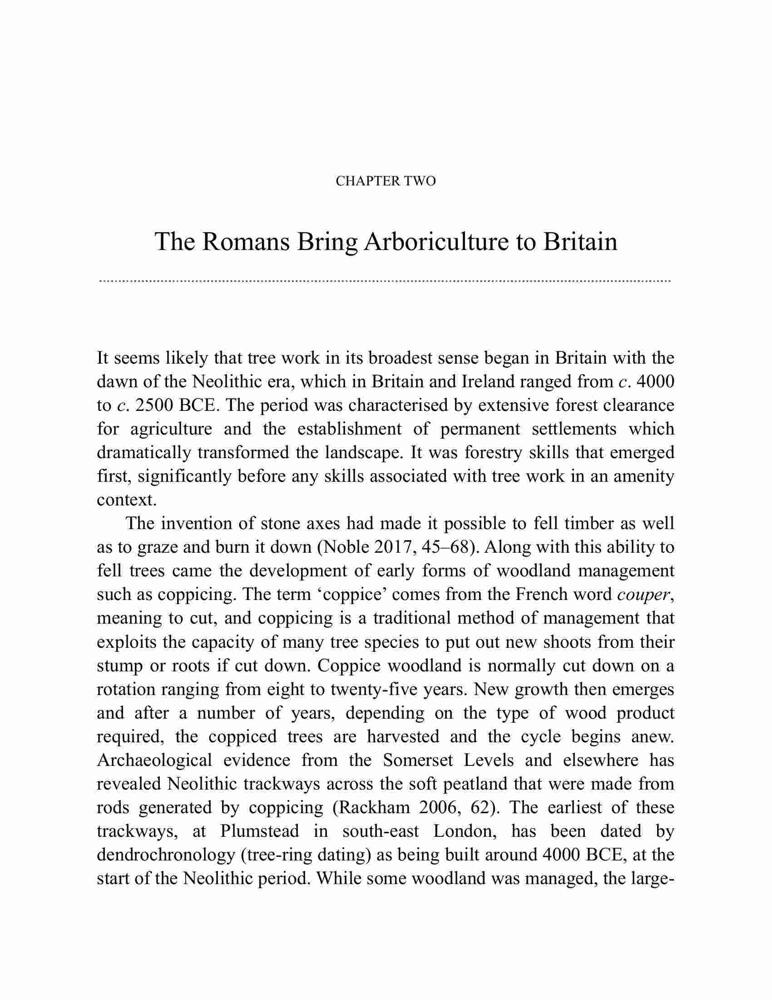 CHAPTER TWO

The Romans Bring Arboriculture to Britain

It seems likely that tree work in its broadest sense began in Britain with the dawn of the Neolithic era, which in Britain and Ireland ranged from c. 4000 to c. 2500 BCE. The period was characterised by extensive forest clearance for agriculture and the establishment of permanent settlements which dramatically transformed the landscape. It was forestry skills that emerged first, significantly before any skills associated with tree work in an amenity context.

The invention of stone axes had made it possible to fell timber as well as to graze and burn it down (Noble 2017, 45–68). Along with this ability to fell trees came the development of early forms of woodland management such as coppicing. The term ‘coppice’ comes from the French word couper, meaning to cut, and coppicing is a traditional method of management that exploits the capacity of many tree species to put out new shoots from their stump or roots if cut down. Coppice woodland is normally cut down on a rotation ranging from eight to twenty-five years. New growth then emerges and after a number of years, depending on the type of wood product required, the coppiced trees are harvested and the cycle begins anew. Archaeological evidence from the Somerset Levels and elsewhere has revealed Neolithic trackways across the soft peatland that were made from rods generated by coppicing (Rackham 2006, 62). The earliest of these trackways, at Plumstead in south-east London, has been dated by dendrochronology (tree-ring dating) as being built around 4000 BCE, at the start of the Neolithic period. While some woodland was managed, the large-